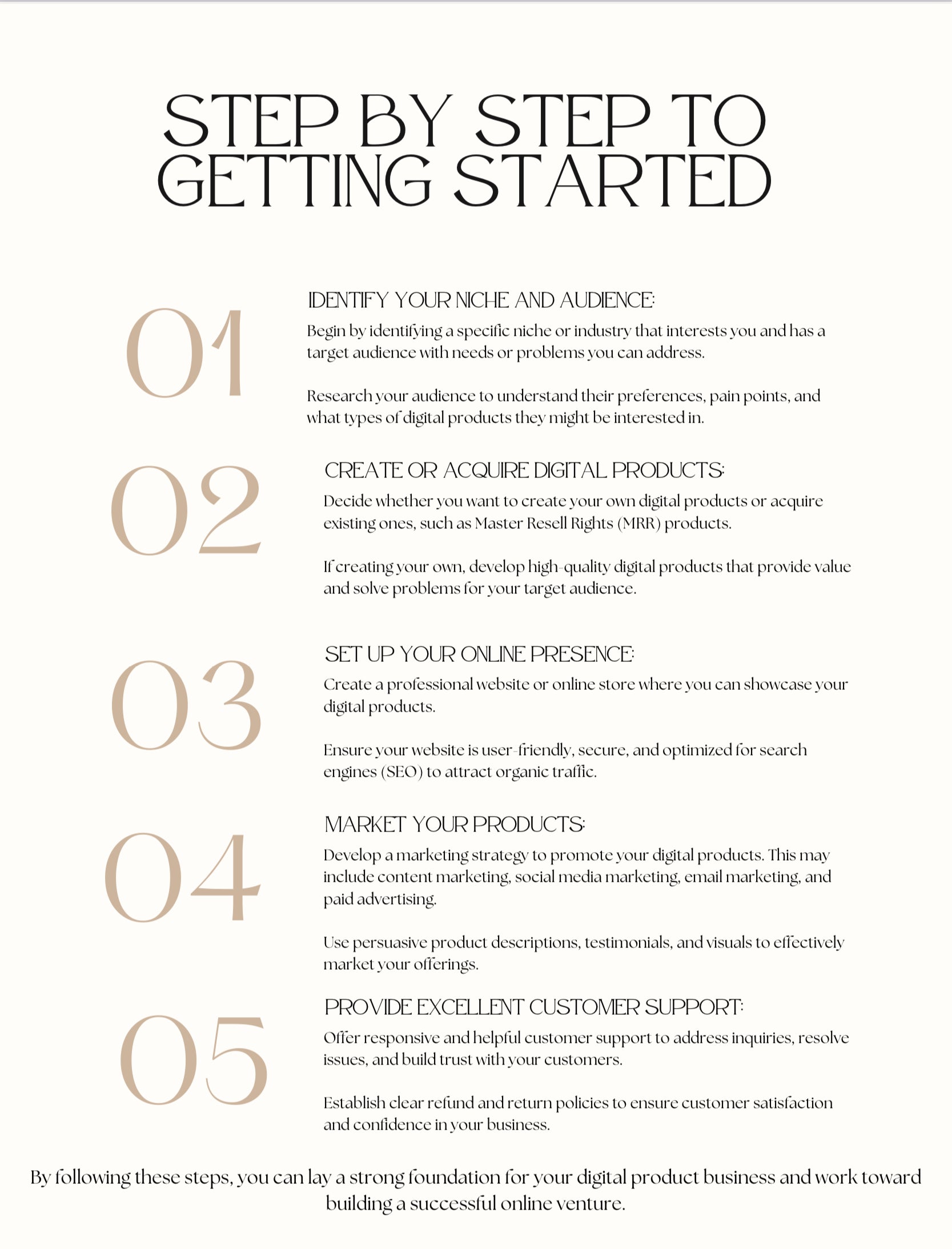 STEP BY STEP TO GETTING STARTED

01

IDENTIFY YOUR NICHE AND AUDIENCE:

Begin by identifying a specific niche or industry that interests you and has a target audience with needs or problems you can address.

Research your audience to understand their preferences, pain points, and what types of digital products they might be interested in.

02

CREATE OR ACQUIRE DIGITAL PRODUCTS:

Decide whether you want to create your own digital products or acquire existing ones, such as Master Resell Rights (MRR) products.

If creating your own, develop high-quality digital products that provide value and solve problems for your target audience.

03

SET UP YOUR ONLINE PRESENCE:

Create a professional website or online store where you can showcase your digital products.

Ensure your website is user-friendly, secure, and optimized for search engines (SEO) to attract organic traffic.

04

MARKET YOUR PRODUCTS:

Develop a marketing strategy to promote your digital products. This may include content marketing, social media marketing, email marketing, and paid advertising.

Use persuasive product descriptions, testimonials, and visuals to effectively market your offerings.

05

PROVIDE EXCELLENT CUSTOMER SUPPORT:

Offer responsive and helpful customer support to address inquiries, resolve issues, and build trust with your customers.

Establish clear refund and return policies to ensure customer satisfaction and confidence in your business.

By following these steps, you can lay a strong foundation for your digital product business and work toward building a successful online venture.